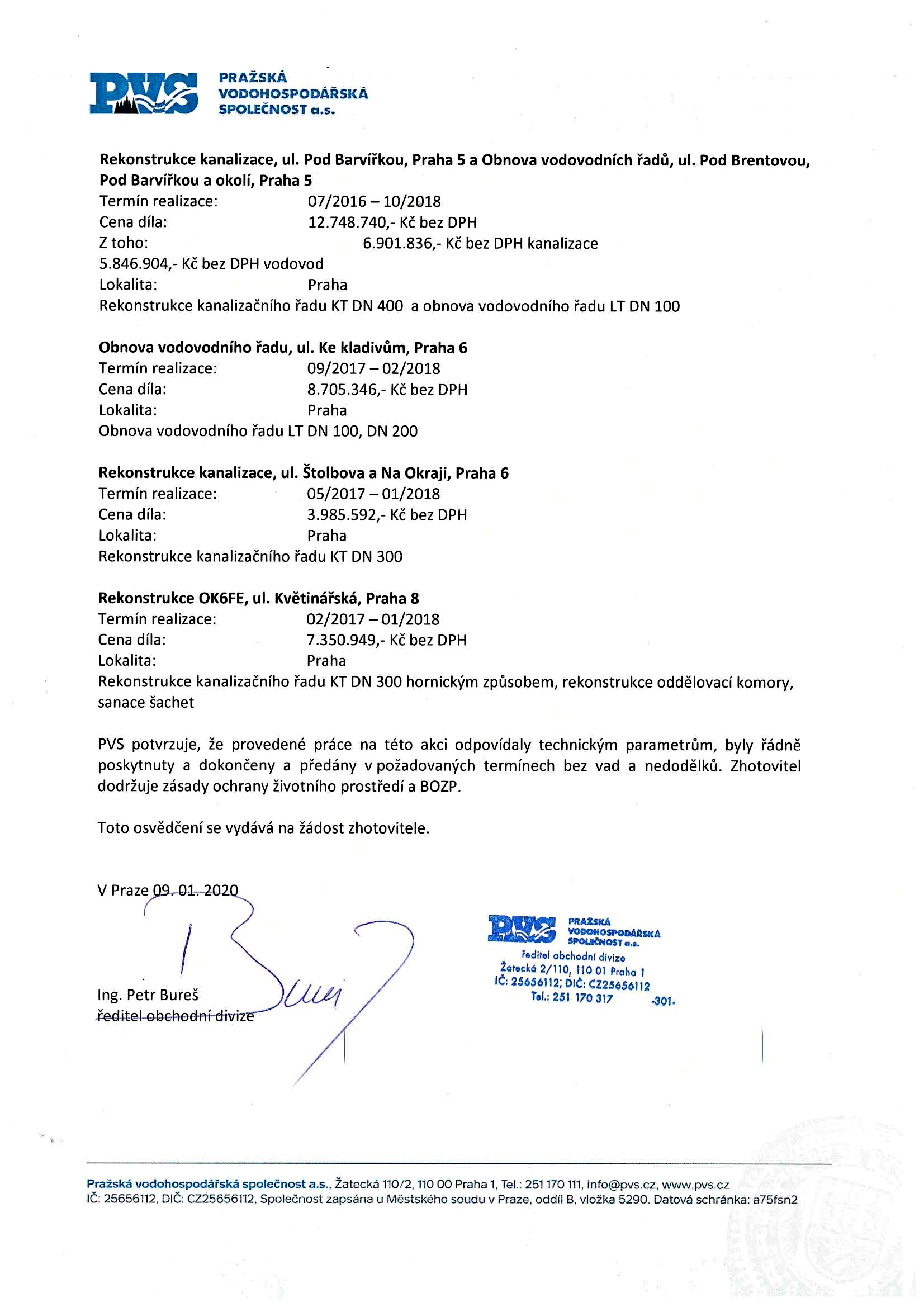 PVS PRAŽSKÁ VODOHOSPODÁŘSKÁ SPOLEČNOST a.s.

**Rekonstrukce kanalizace, ul. Pod Barvířkou, Praha 5 a Obnova vodovodních řadů, ul. Pod Brentovou, Pod Barvířkou a okolí, Praha 5**
Termín realizace: 07/2016 – 10/2018
Cena díla: 12.748.740,- Kč bez DPH
Z toho: 6.901.836,- Kč bez DPH kanalizace
5.846.904,- Kč bez DPH vodovod
Lokalita: Praha
Rekonstrukce kanalizačního řadu KT DN 400 a obnova vodovodního řadu LT DN 100

**Obnova vodovodního řadu, ul. Ke kladivům, Praha 6**
Termín realizace: 09/2017 – 02/2018
Cena díla: 8.705.346,- Kč bez DPH
Lokalita: Praha
Obnova vodovodního řadu LT DN 100, DN 200

**Rekonstrukce kanalizace, ul. Štolbova a Na Okraji, Praha 6**
Termín realizace: 05/2017 – 01/2018
Cena díla: 3.985.592,- Kč bez DPH
Lokalita: Praha
Rekonstrukce kanalizačního řadu KT DN 300

**Rekonstrukce OK6FE, ul. Květinářská, Praha 8**
Termín realizace: 02/2017 – 01/2018
Cena díla: 7.350.949,- Kč bez DPH
Lokalita: Praha
Rekonstrukce kanalizačního řadu KT DN 300 hornickým způsobem, rekonstrukce oddělovací komory, sanace šachet

PVS potvrzuje, že provedené práce na této akci odpovídaly technickým parametrům, byly řádně poskytnuty a dokončeny a předány v požadovaných termínech bez vad a nedodělků. Zhotovitel dodržuje zásady ochrany životního prostředí a BOZP.

Toto osvědčení se vydává na žádost zhotovitele.

V Praze 09. 01. 2020

Ing. Petr Bureš
ředitel obchodní divize

PVS PRAŽSKÁ VODOHOSPODÁŘSKÁ SPOLEČNOST a.s.
ředitel obchodní divize
Žatecká 2/110, 110 01 Praha 1
IČ: 25656112; DIČ: CZ25656112
Tel.: 251 170 317 -301-

Pražská vodohospodářská společnost a.s., Žatecká 110/2, 110 00 Praha 1, Tel.: 251 170 111, info@pvs.cz, www.pvs.cz
IČ: 25656112, DIČ: CZ25656112, Společnost zapsána u Městského soudu v Praze, oddíl B, vložka 5290. Datová schránka: a75fsn2